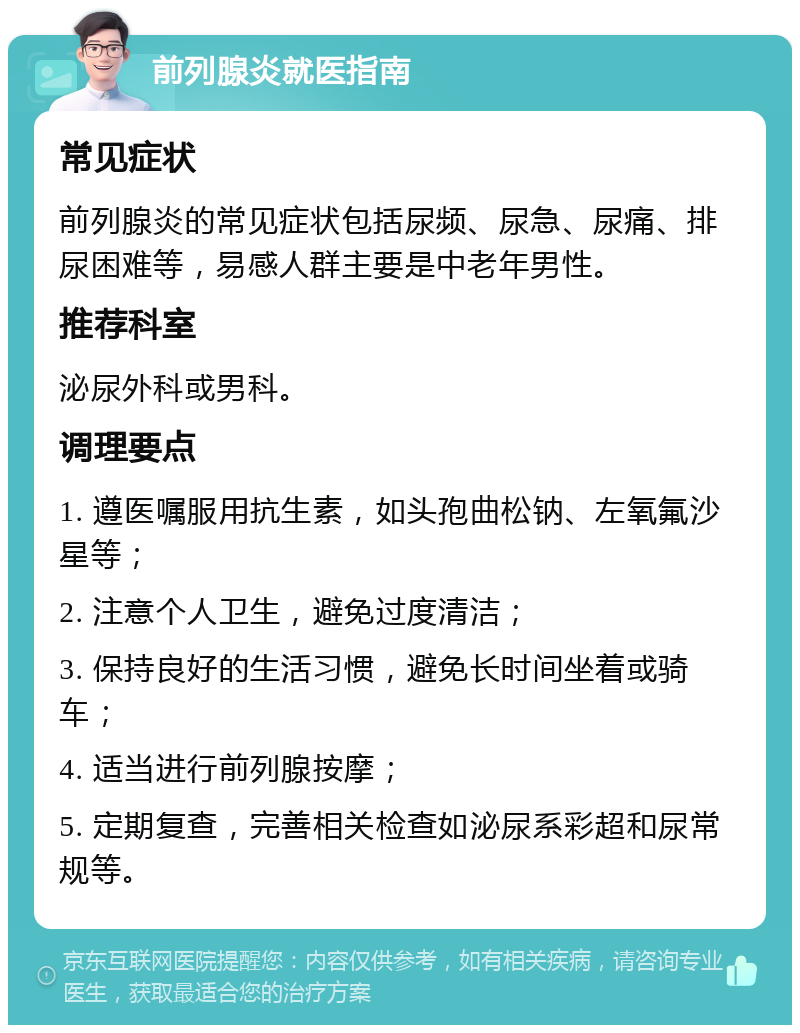 前列腺炎就医指南

常见症状

前列腺炎的常见症状包括尿频、尿急、尿痛、排尿困难等，易感人群主要是中老年男性。

推荐科室

泌尿外科或男科。

调理要点

1. 遵医嘱服用抗生素，如头孢曲松钠、左氧氟沙星等；

2. 注意个人卫生，避免过度清洁；

3. 保持良好的生活习惯，避免长时间坐着或骑车；

4. 适当进行前列腺按摩；

5. 定期复查，完善相关检查如泌尿系彩超和尿常规等。

京东互联网医院提醒您：内容仅供参考，如有相关疾病，请咨询专业医生，获取最适合您的治疗方案